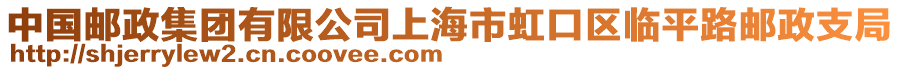 中国邮政集团有限公司上海市虹口区临平路邮政支局
http://shjerrylew2.cn.coovee.com